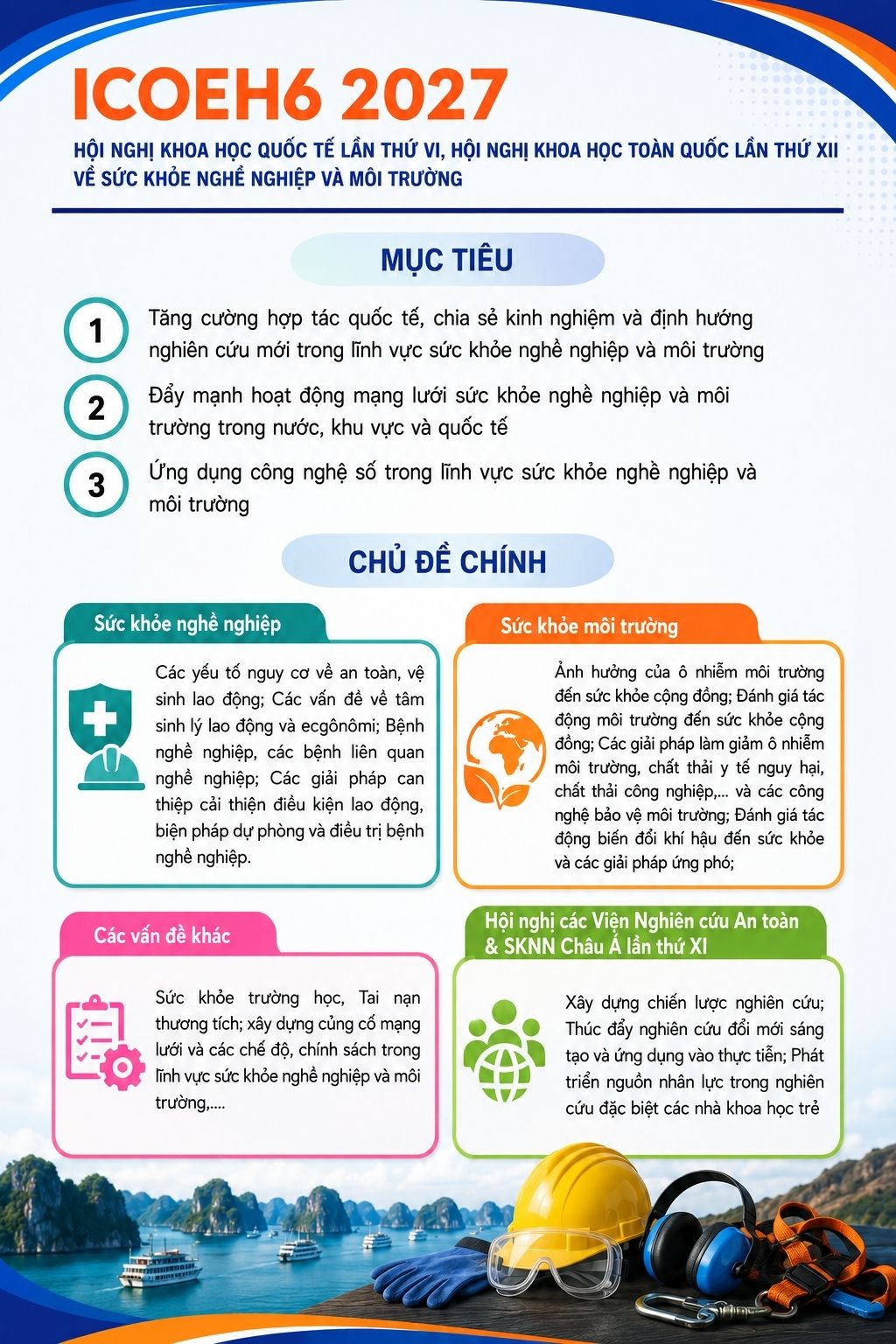 ICOEH6 2027

HỘI NGHỊ KHOA HỌC QUỐC TẾ LẦN THỨ VI, HỘI NGHỊ KHOA HỌC TOÀN QUỐC LẦN THỨ XII VỀ SỨC KHỎE NGHỀ NGHIỆP VÀ MÔI TRƯỜNG

MỤC TIÊU

1 Tăng cường hợp tác quốc tế, chia sẻ kinh nghiệm và định hướng nghiên cứu mới trong lĩnh vực sức khỏe nghề nghiệp và môi trường

2 Đẩy mạnh hoạt động mạng lưới sức khỏe nghề nghiệp và môi trường trong nước, khu vực và quốc tế

3 Ứng dụng công nghệ số trong lĩnh vực sức khỏe nghề nghiệp và môi trường

CHỦ ĐỀ CHÍNH

Sức khỏe nghề nghiệp

Các yếu tố nguy cơ về an toàn, vệ sinh lao động; Các vấn đề về tâm sinh lý lao động và ecgônômi; Bệnh nghề nghiệp, các bệnh liên quan nghề nghiệp; Các giải pháp can thiệp cải thiện điều kiện lao động, biện pháp dự phòng và điều trị bệnh nghề nghiệp.

Sức khỏe môi trường

Ảnh hưởng của ô nhiễm môi trường đến sức khỏe cộng đồng; Đánh giá tác động môi trường đến sức khỏe cộng đồng; Các giải pháp làm giảm ô nhiễm môi trường, chất thải y tế nguy hại, chất thải công nghiệp,... và các công nghệ bảo vệ môi trường; Đánh giá tác động biến đổi khí hậu đến sức khỏe và các giải pháp ứng phó;

Các vấn đề khác

Sức khỏe trường học, Tai nạn thương tích; xây dựng củng cố mạng lưới và các chế độ, chính sách trong lĩnh vực sức khỏe nghề nghiệp và môi trường,....

Hội nghị các Viện Nghiên cứu An toàn & SKNN Châu Á lần thứ XI

Xây dựng chiến lược nghiên cứu; Thúc đẩy nghiên cứu đổi mới sáng tạo và ứng dụng vào thực tiễn; Phát triển nguồn nhân lực trong nghiên cứu đặc biệt các nhà khoa học trẻ